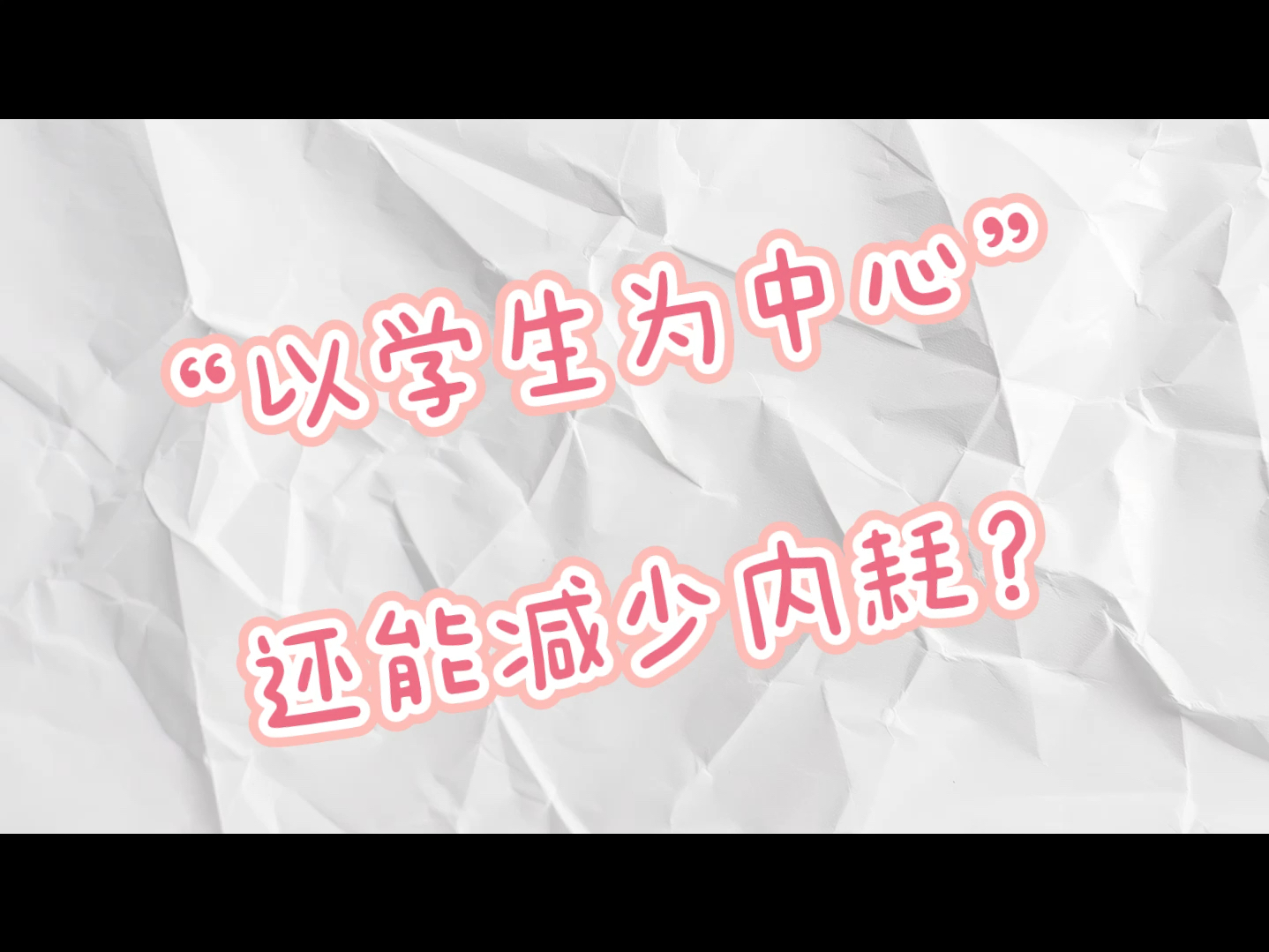 “以学生为中心”

还能减少内耗?